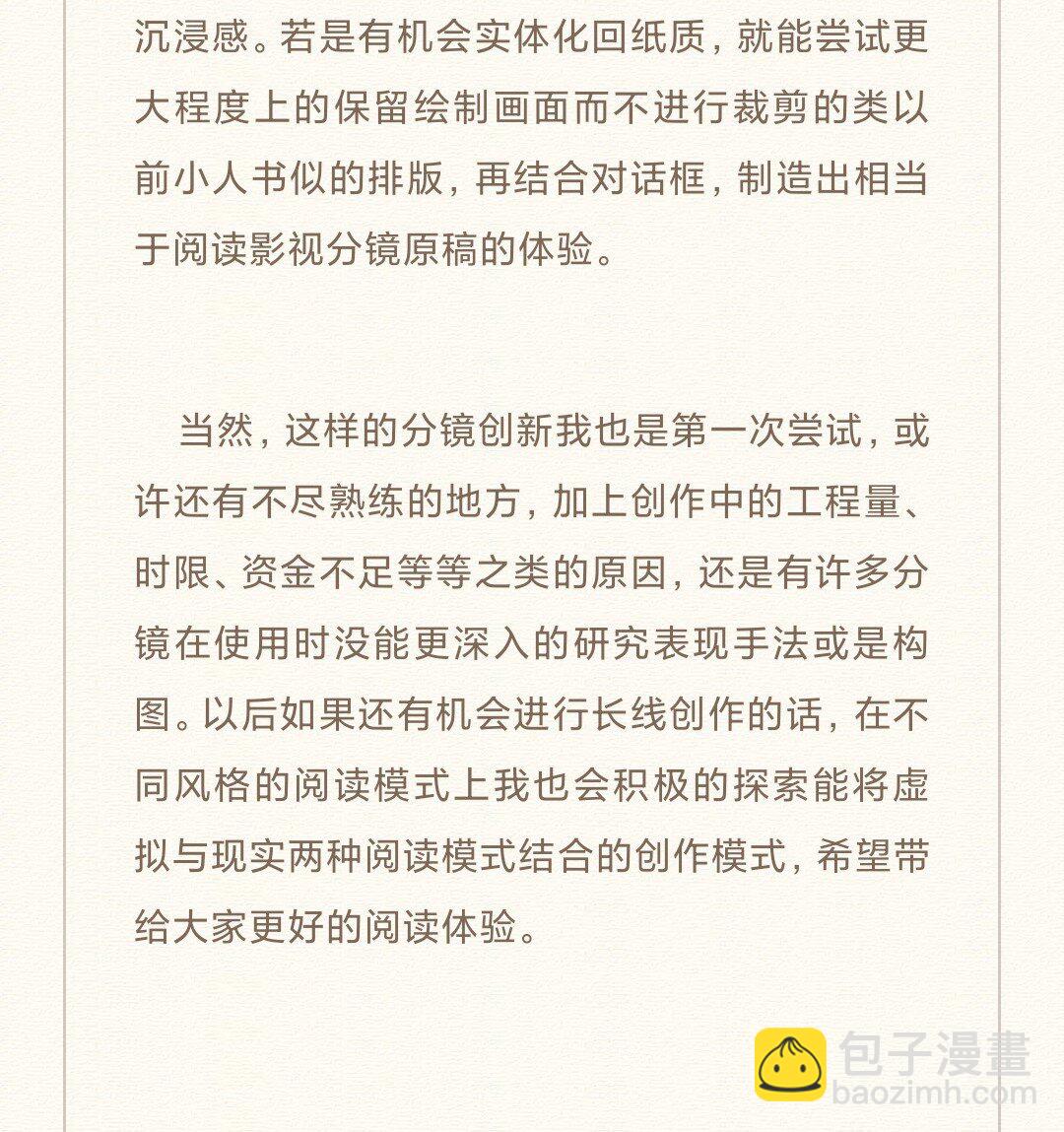 沉浸感。若是有机会实体化回纸质，就能尝试更大程度上的保留绘制画面而不进行裁剪的类以前小人书似的排版，再结合对话框，制造出相当于阅读影视分镜原稿的体验。

当然，这样的分镜创新我也是第一次尝试，或许还有不尽熟练的地方，加上创作中的工程量、时限、资金不足等等之类的原因，还是有许多分镜在使用时没能更深入的研究表现手法或是构图。以后如果还有机会进行长线创作的话，在不同风格的阅读模式上我也会积极的探索能将虚拟与现实两种阅读模式结合的创作模式，希望带给大家更好的阅读体验。

包子漫畫
baozimh.com